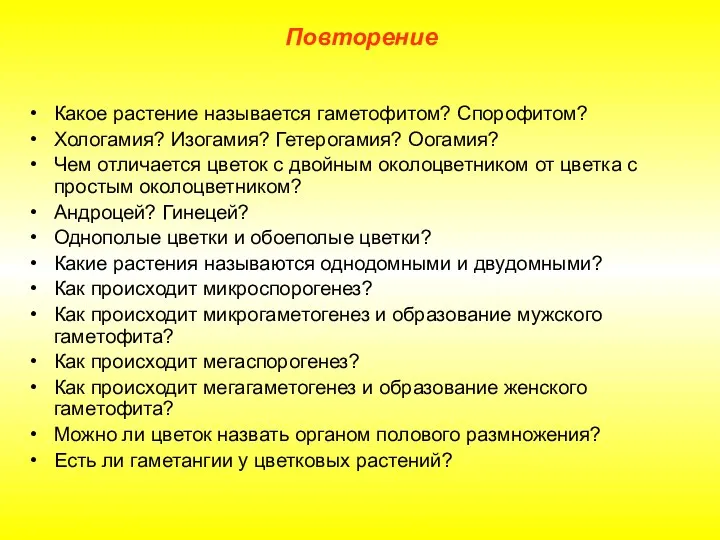 Повторение

• Какое растение называется гаметофитом? Спорофитом?
• Хологамия? Изогамия? Гетерогамия? Оогамия?
• Чем отличается цветок с двойным околоцветником от цветка с простым околоцветником?
• Андроцей? Гинецей?
• Однополые цветки и обоеполые цветки?
• Какие растения называются однодомными и двудомными?
• Как происходит микроспорогенез?
• Как происходит микрогаметогенез и образование мужского гаметофита?
• Как происходит мегаспорогенез?
• Как происходит мегагаметогенез и образование женского гаметофита?
• Можно ли цветок назвать органом полового размножения?
• Есть ли гаметангии у цветковых растений?